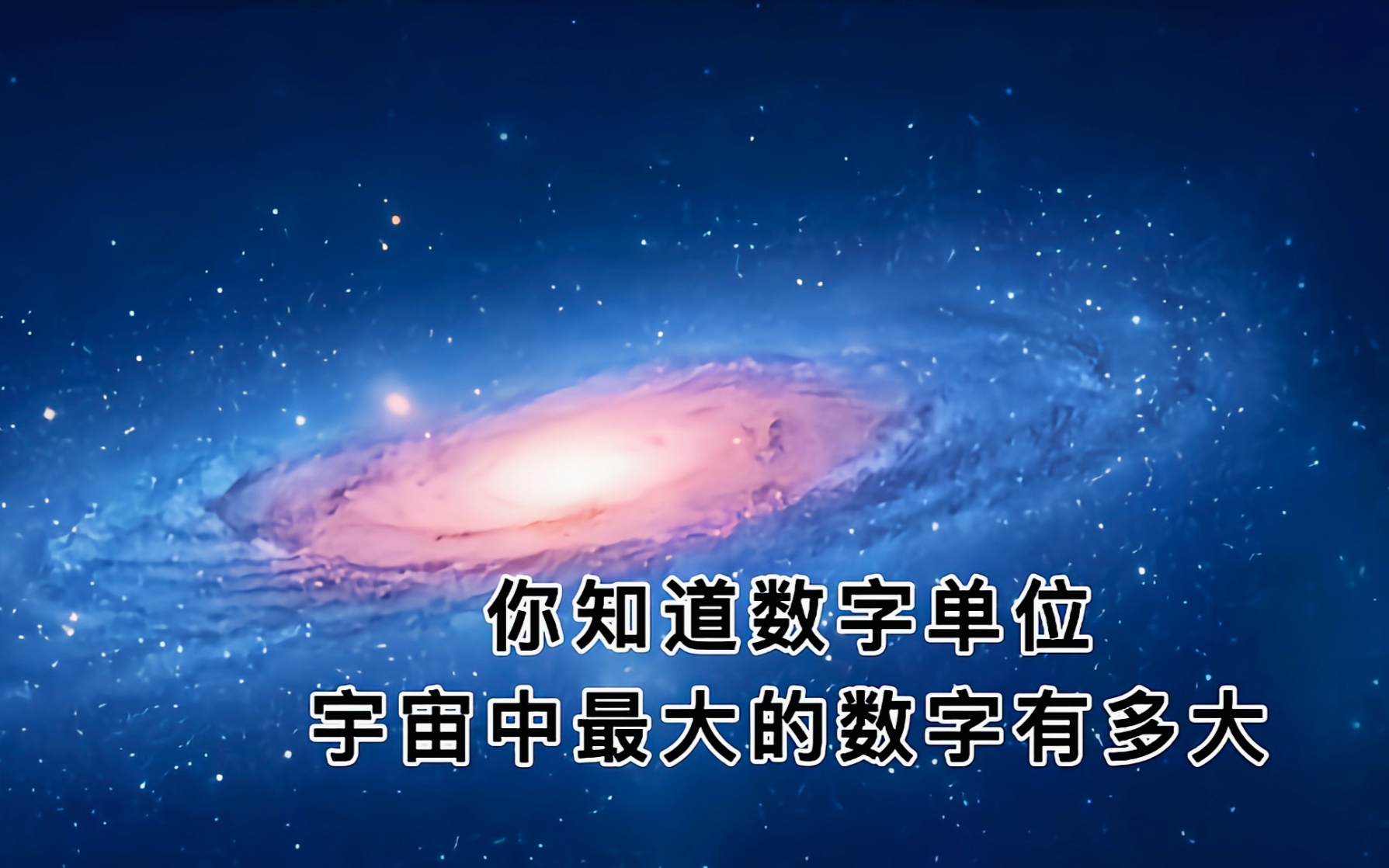 你知道数字单位
宇宙中最大的数字有多大